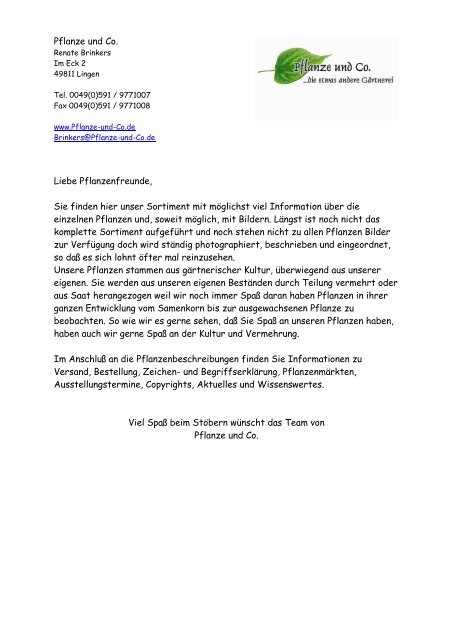 Pflanze und Co.
Renate Brinkers
Im Eck 2
49811 Lingen

Tel. 0049(0)591 / 9771007
Fax 0049(0)591 / 9771008

www.Pflanze-und-Co.de
Brinkers@Pflanze-und-Co.de

Pflanze und Co.
...die etwas andere Gärtnerei

Liebe Pflanzenfreunde,

Sie finden hier unser Sortiment mit möglichst viel Information über die einzelnen Pflanzen und, soweit möglich, mit Bildern. Längst ist noch nicht das komplette Sortiment aufgeführt und noch stehen nicht zu allen Pflanzen Bilder zur Verfügung doch wird ständig photographiert, beschrieben und eingeordnet, so daß es sich lohnt öfter mal reinzusehen.
Unsere Pflanzen stammen aus gärtnerischer Kultur, überwiegend aus unserer eigenen. Sie werden aus unseren eigenen Beständen durch Teilung vermehrt oder aus Saat herangezogen weil wir noch immer Spaß daran haben Pflanzen in ihrer ganzen Entwicklung vom Samenkorn bis zur ausgewachsenen Pflanze zu beobachten. So wie wir es gerne sehen, daß Sie Spaß an unseren Pflanzen haben, haben auch wir gerne Spaß an der Kultur und Vermehrung.

Im Anschluß an die Pflanzenbeschreibungen finden Sie Informationen zu Versand, Bestellung, Zeichen- und Begriffserklärung, Pflanzenmärkten, Ausstellungstermine, Copyrights, Aktuelles und Wissenswertes.

Viel Spaß beim Stöbern wünscht das Team von
Pflanze und Co.